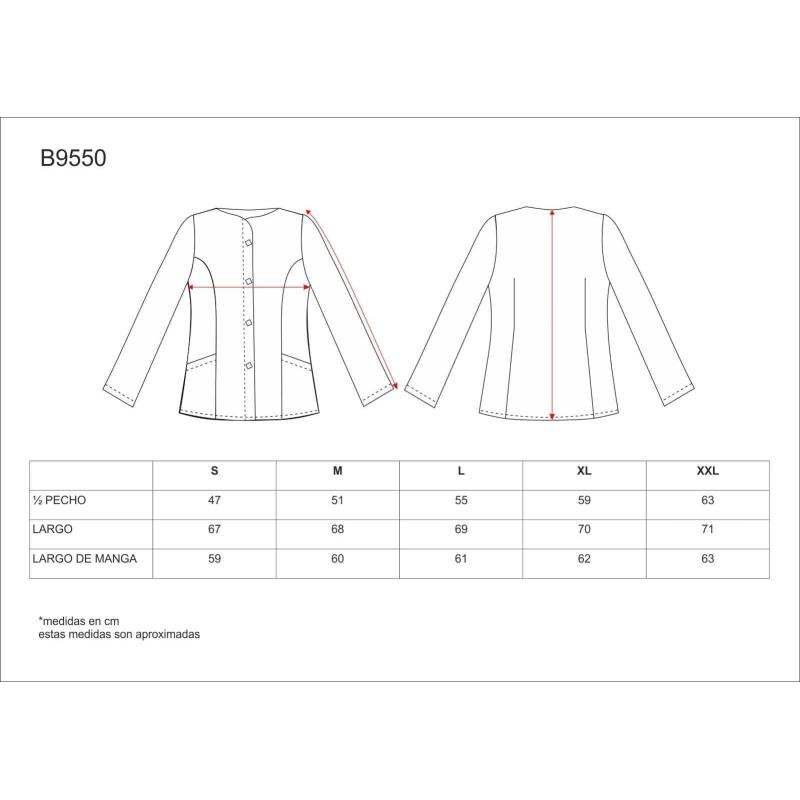 B9550

|  | S | M | L | XL | XXL |
|---|---|---|---|---|---|
| ½ PECHO | 47 | 51 | 55 | 59 | 63 |
| LARGO | 67 | 68 | 69 | 70 | 71 |
| LARGO DE MANGA | 59 | 60 | 61 | 62 | 63 |

*medidas en cm
estas medidas son aproximadas